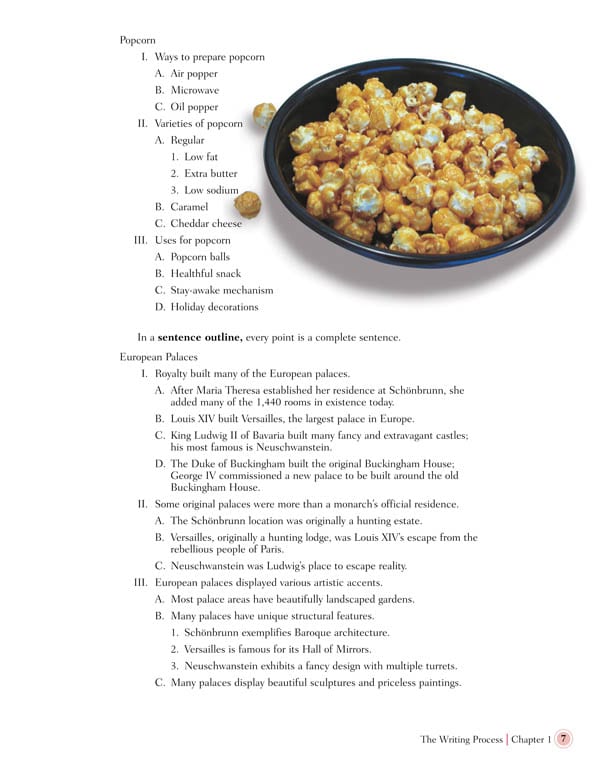 Popcorn

I. Ways to prepare popcorn
A. Air popper
B. Microwave
C. Oil popper
II. Varieties of popcorn
A. Regular
1. Low fat
2. Extra butter
3. Low sodium
B. Caramel
C. Cheddar cheese
III. Uses for popcorn
A. Popcorn balls
B. Healthful snack
C. Stay-awake mechanism
D. Holiday decorations

In a **sentence outline,** every point is a complete sentence.

European Palaces

I. Royalty built many of the European palaces.
A. After Maria Theresa established her residence at Schönbrunn, she added many of the 1,440 rooms in existence today.
B. Louis XIV built Versailles, the largest palace in Europe.
C. King Ludwig II of Bavaria built many fancy and extravagant castles; his most famous is Neuschwanstein.
D. The Duke of Buckingham built the original Buckingham House; George IV commissioned a new palace to be built around the old Buckingham House.
II. Some original palaces were more than a monarch's official residence.
A. The Schönbrunn location was originally a hunting estate.
B. Versailles, originally a hunting lodge, was Louis XIV's escape from the rebellious people of Paris.
C. Neuschwanstein was Ludwig's place to escape reality.
III. European palaces displayed various artistic accents.
A. Most palace areas have beautifully landscaped gardens.
B. Many palaces have unique structural features.
1. Schönbrunn exemplifies Baroque architecture.
2. Versailles is famous for its Hall of Mirrors.
3. Neuschwanstein exhibits a fancy design with multiple turrets.
C. Many palaces display beautiful sculptures and priceless paintings.

The Writing Process | Chapter 1 7